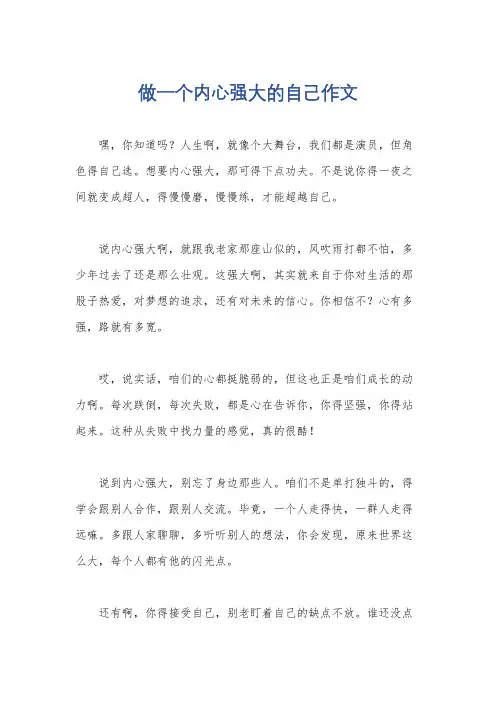 做一个内心强大的自己作文

嘿，你知道吗？人生啊，就像个大舞台，我们都是演员，但角色得自己选。想要内心强大，那可得下点功夫。不是说你得一夜之间就变成超人，得慢慢磨，慢慢练，才能超越自己。

说内心强大啊，就跟我老家那座山似的，风吹雨打都不怕，多少年过去了还是那么壮观。这强大啊，其实就来自于你对生活的那股子热爱，对梦想的追求，还有对未来的信心。你相信不？心有多强，路就有多宽。

哎，说实话，咱们的心都挺脆弱的，但这也正是咱们成长的动力啊。每次跌倒，每次失败，都是心在告诉你，你得坚强，你得站起来。这种从失败中找力量的感觉，真的很酷！

说到内心强大，别忘了身边那些人。咱们不是单打独斗的，得学会跟别人合作，跟别人交流。毕竟，一个人走得快，一群人走得远嘛。多跟人家聊聊，多听听别人的想法，你会发现，原来世界这么大，每个人都有他的闪光点。

还有啊，你得接受自己，别老盯着自己的缺点不放。谁还没点